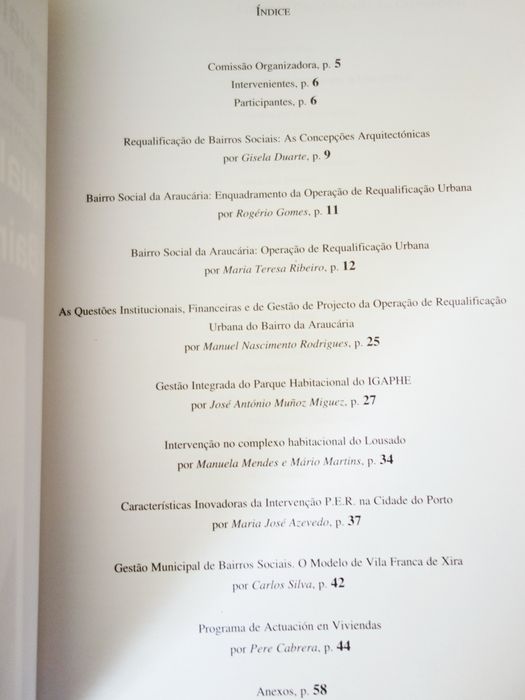 ÍNDICE

Comissão Organizadora, p. 5
Intervenientes, p. 6
Participantes, p. 6

Requalificação de Bairros Sociais: As Concepções Arquitectónicas
por Gisela Duarte, p. 9

Bairro Social da Araucária: Enquadramento da Operação de Requalificação Urbana
por Rogério Gomes, p. 11

Bairro Social da Araucária: Operação de Requalificação Urbana
por Maria Teresa Ribeiro, p. 12

As Questões Institucionais, Financeiras e de Gestão de Projecto da Operação de Requalificação Urbana do Bairro da Araucária
por Manuel Nascimento Rodrigues, p. 25

Gestão Integrada do Parque Habitacional do IGAPHE
por José António Muñoz Miguez, p. 27

Intervenção no complexo habitacional do Lousado
por Manuela Mendes e Mário Martins, p. 34

Características Inovadoras da Intervenção P.E.R. na Cidade do Porto
por Maria José Azevedo, p. 37

Gestão Municipal de Bairros Sociais. O Modelo de Vila Franca de Xira
por Carlos Silva, p. 42

Programa de Actuación en Viviendas
por Pere Cabrera, p. 44

Anexos, p. 58